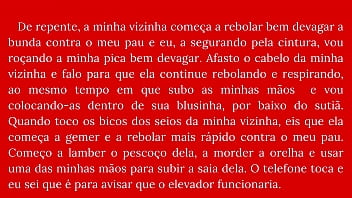 De repente, a minha vizinha começa a rebolar bem devagar a bunda contra o meu pau e eu, a segurando pela cintura, vou roçando a minha pica bem devagar. Afasto o cabelo da minha vizinha e falo para que ela continue rebolando e respirando, ao mesmo tempo em que subo as minhas mãos e vou colocando-as dentro de sua blusinha, por baixo do sutiã. Quando toco os bicos dos seios da minha vizinha, eis que ela começa a gemer e a rebolar mais rápido contra o meu pau. Começo a lamber o pescoço dela, a morder a orelha e usar uma das minhas mãos para subir a saia dela. O telefone toca e eu sei que é para avisar que o elevador funcionaria.